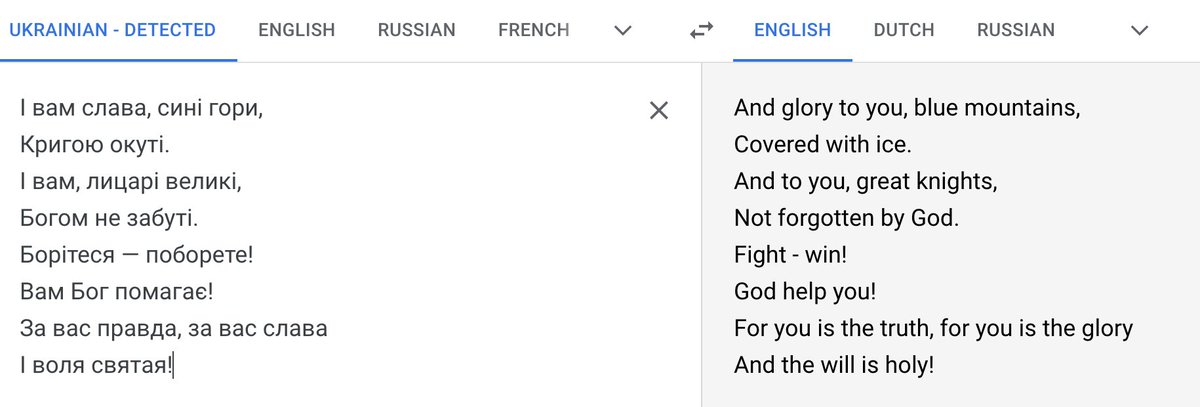 UKRAINIAN - DETECTED ENGLISH RUSSIAN FRENCH

ENGLISH DUTCH RUSSIAN

І вам слава, сині гори,
Кригою окуті.
І вам, лицарі великі,
Богом не забуті.
Борітеся — поборете!
Вам Бог помагає!
За вас правда, за вас слава
І воля святая!

And glory to you, blue mountains,
Covered with ice.
And to you, great knights,
Not forgotten by God.
Fight - win!
God help you!
For you is the truth, for you is the glory
And the will is holy!